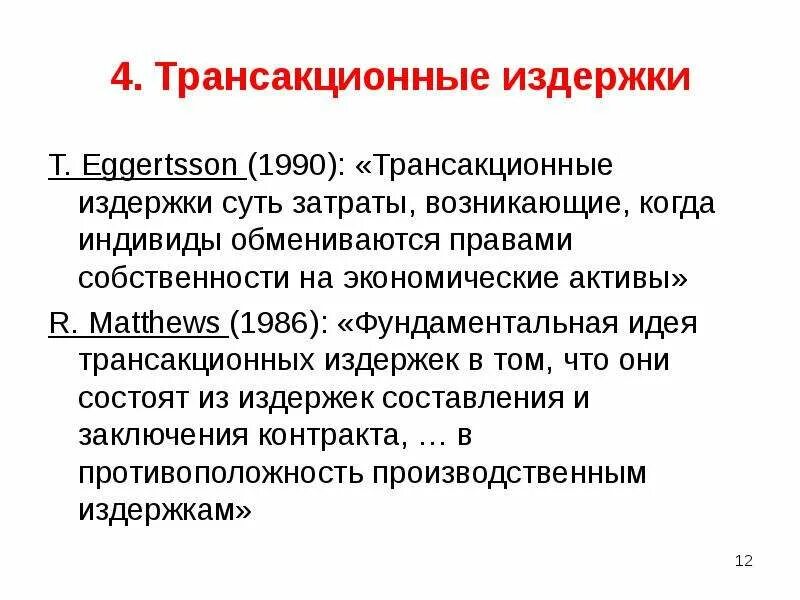 4. Трансакционные издержки

T. Eggertsson (1990): «Трансакционные издержки суть затраты, возникающие, когда индивиды обмениваются правами собственности на экономические активы»

R. Matthews (1986): «Фундаментальная идея трансакционных издержек в том, что они состоят из издержек составления и заключения контракта, … в противоположность производственным издержкам»

12